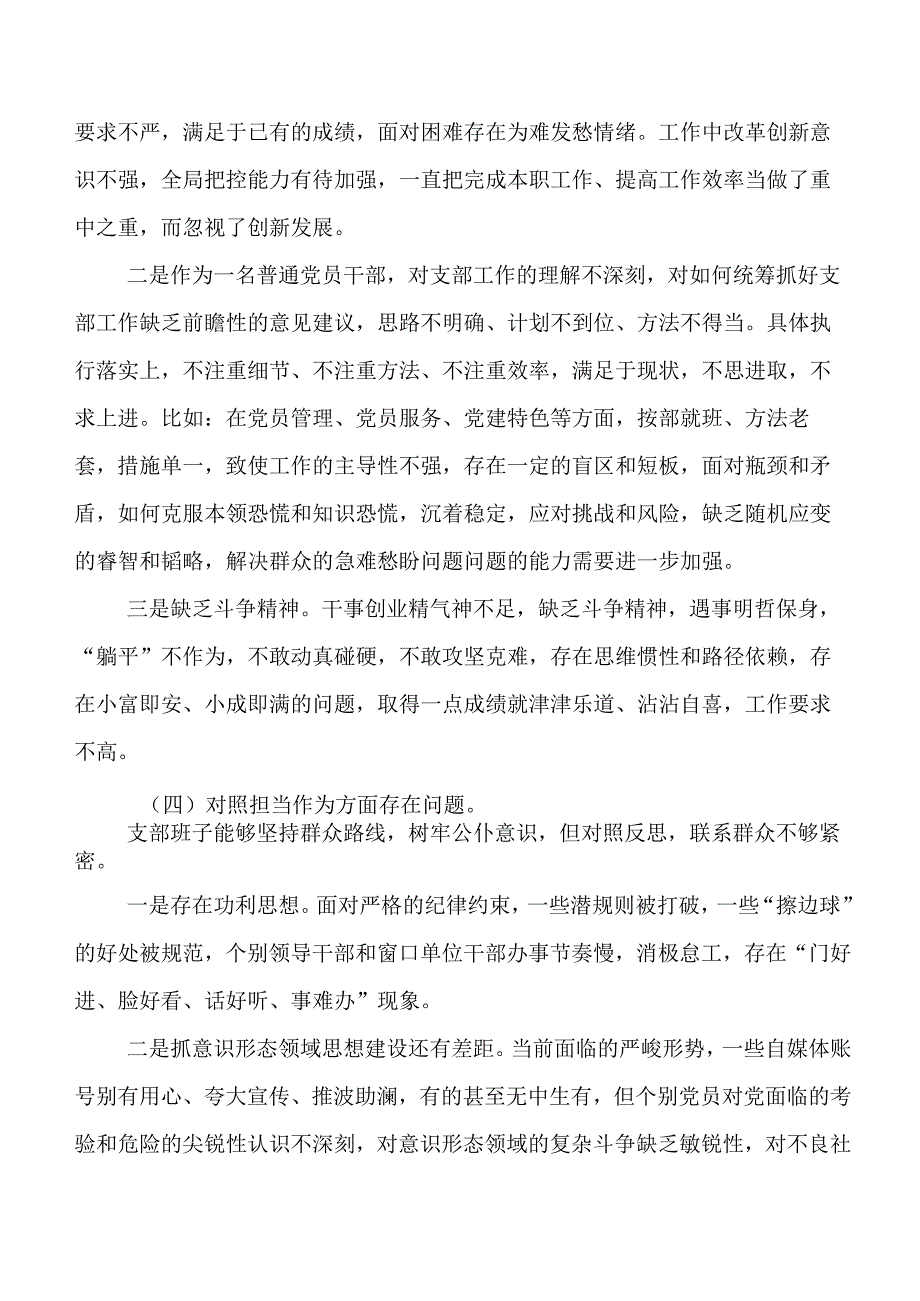 要求不严，满足于已有的成绩，面对困难存在为难发愁情绪。工作中改革创新意识不强，全局把控能力有待加强，一直把完成本职工作、提高工作效率当做了重中之重，而忽视了创新发展。

二是作为一名普通党员干部，对支部工作的理解不深刻，对如何统筹抓好支部工作缺乏前瞻性的意见建议，思路不明确、计划不到位、方法不得当。具体执行落实上，不注重细节、不注重方法、不注重效率，满足于现状，不思进取，不求上进。比如：在党员管理、党员服务、党建特色等方面，按部就班、方法老套，措施单一，致使工作的主导性不强，存在一定的盲区和短板，面对瓶颈和矛盾，如何克服本领恐慌和知识恐慌，沉着稳定，应对挑战和风险，缺乏随机应变的睿智和韬略，解决群众的急难愁盼问题问题的能力需要进一步加强。

三是缺乏斗争精神。干事创业精气神不足，缺乏斗争精神，遇事明哲保身，“躺平”不作为，不敢动真碰硬，不敢攻坚克难，存在思维惯性和路径依赖，存在小富即安、小成即满的问题，取得一点成绩就津津乐道、沾沾自喜，工作要求不高。

（四）对照担当作为方面存在问题。

支部班子能够坚持群众路线，树牢公仆意识，但对照反思，联系群众不够紧密。

一是存在功利思想。面对严格的纪律约束，一些潜规则被打破，一些“擦边球”的好处被规范，个别领导干部和窗口单位干部办事节奏慢，消极怠工，存在“门好进、脸好看、话好听、事难办”现象。

二是抓意识形态领域思想建设还有差距。当前面临的严峻形势，一些自媒体账号别有用心、夸大宣传、推波助澜，有的甚至无中生有，但个别党员对党面临的考验和危险的尖锐性认识不深刻，对意识形态领域的复杂斗争缺乏敏锐性，对不良社